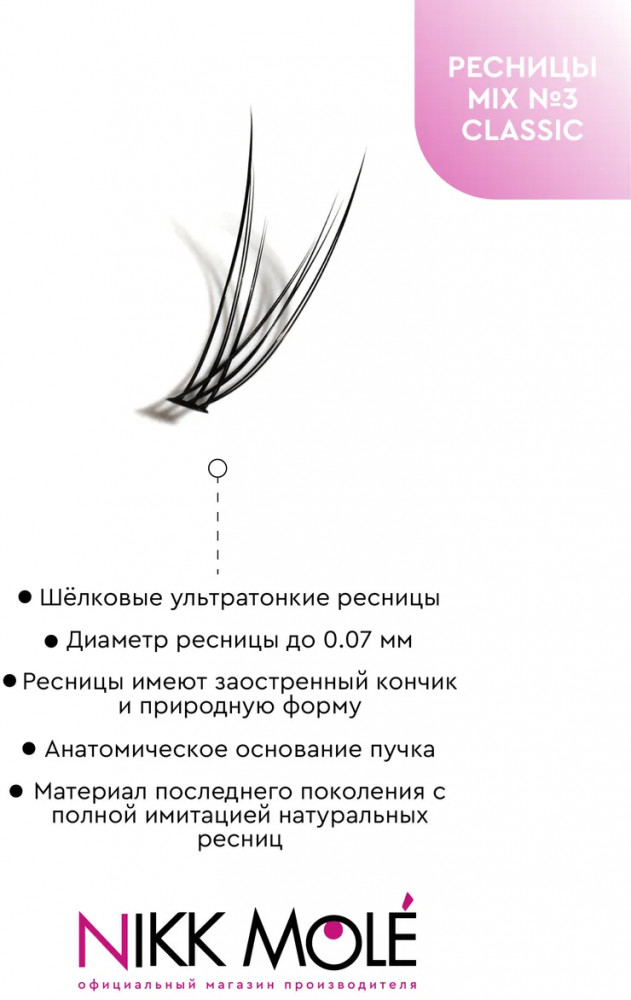 РЕСНИЦЫ
MIX №3
CLASSIC

• Шёлковые ультратонкие ресницы

• Диаметр ресницы до 0.07 мм

• Ресницы имеют заостренный кончик и природную форму

• Анатомическое основание пучка

• Материал последнего поколения с полной имитацией натуральных ресниц

NIKK MOLÉ
официальный магазин производителя